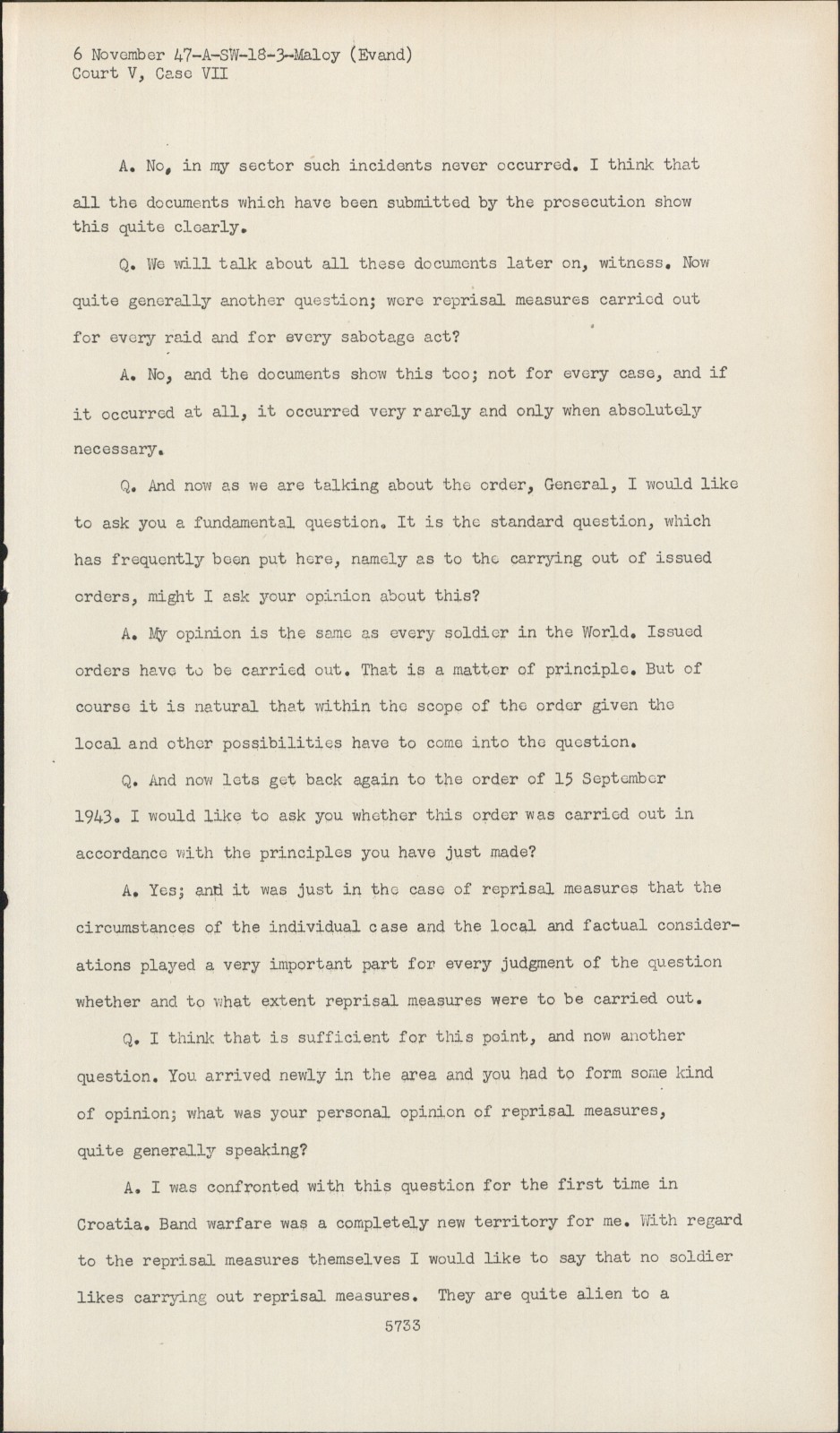 6 November 47-A-SW-18-3-Maloy (Evand)
Court V, Case VII

A. No, in my sector such incidents never occurred. I think that all the documents which have been submitted by the prosecution show this quite clearly.

Q. We will talk about all these documents later on, witness. Now quite generally another question; were reprisal measures carried out for every raid and for every sabotage act?

A. No, and the documents show this too; not for every case, and if it occurred at all, it occurred very rarely and only when absolutely necessary.

Q. And now as we are talking about the order, General, I would like to ask you a fundamental question. It is the standard question, which has frequently been put here, namely as to the carrying out of issued orders, might I ask your opinion about this?

A. My opinion is the same as every soldier in the World. Issued orders have to be carried out. That is a matter of principle. But of course it is natural that within the scope of the order given the local and other possibilities have to come into the question.

Q. And now lets get back again to the order of 15 September 1943. I would like to ask you whether this order was carried out in accordance with the principles you have just made?

A. Yes; and it was just in the case of reprisal measures that the circumstances of the individual case and the local and factual considerations played a very important part for every judgment of the question whether and to what extent reprisal measures were to be carried out.

Q. I think that is sufficient for this point, and now another question. You arrived newly in the area and you had to form some kind of opinion; what was your personal opinion of reprisal measures, quite generally speaking?

A. I was confronted with this question for the first time in Croatia. Band warfare was a completely new territory for me. With regard to the reprisal measures themselves I would like to say that no soldier likes carrying out reprisal measures. They are quite alien to a

5733